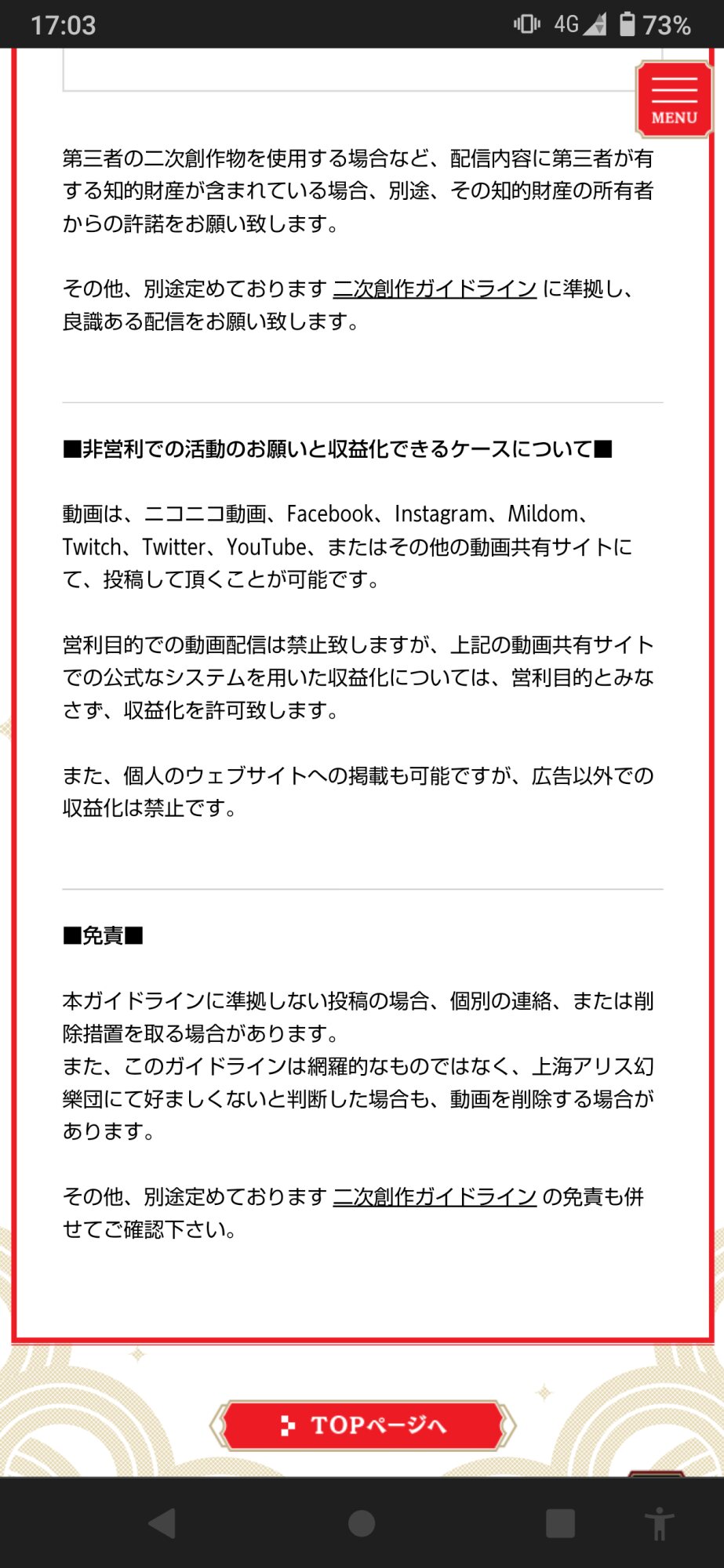 17:03

4G 73%

MENU

第三者の二次創作物を使用する場合など、配信内容に第三者が有する知的財産が含まれている場合、別途、その知的財産の所有者からの許諾をお願い致します。

その他、別途定めております 二次創作ガイドライン に準拠し、良識ある配信をお願い致します。

■非営利での活動のお願いと収益化できるケースについて■

動画は、ニコニコ動画、Facebook、Instagram、Mildom、Twitch、Twitter、YouTube、またはその他の動画共有サイトにて、投稿して頂くことが可能です。

営利目的での動画配信は禁止致しますが、上記の動画共有サイトでの公式なシステムを用いた収益化については、営利目的とみなさず、収益化を許可致します。

また、個人のウェブサイトへの掲載も可能ですが、広告以外での収益化は禁止です。

■免責■

本ガイドラインに準拠しない投稿の場合、個別の連絡、または削除措置を取る場合があります。
また、このガイドラインは網羅的なものではなく、上海アリス幻樂団にて好ましくないと判断した場合も、動画を削除する場合があります。

その他、別途定めております 二次創作ガイドライン の免責も併せてご確認下さい。

TOPページへ